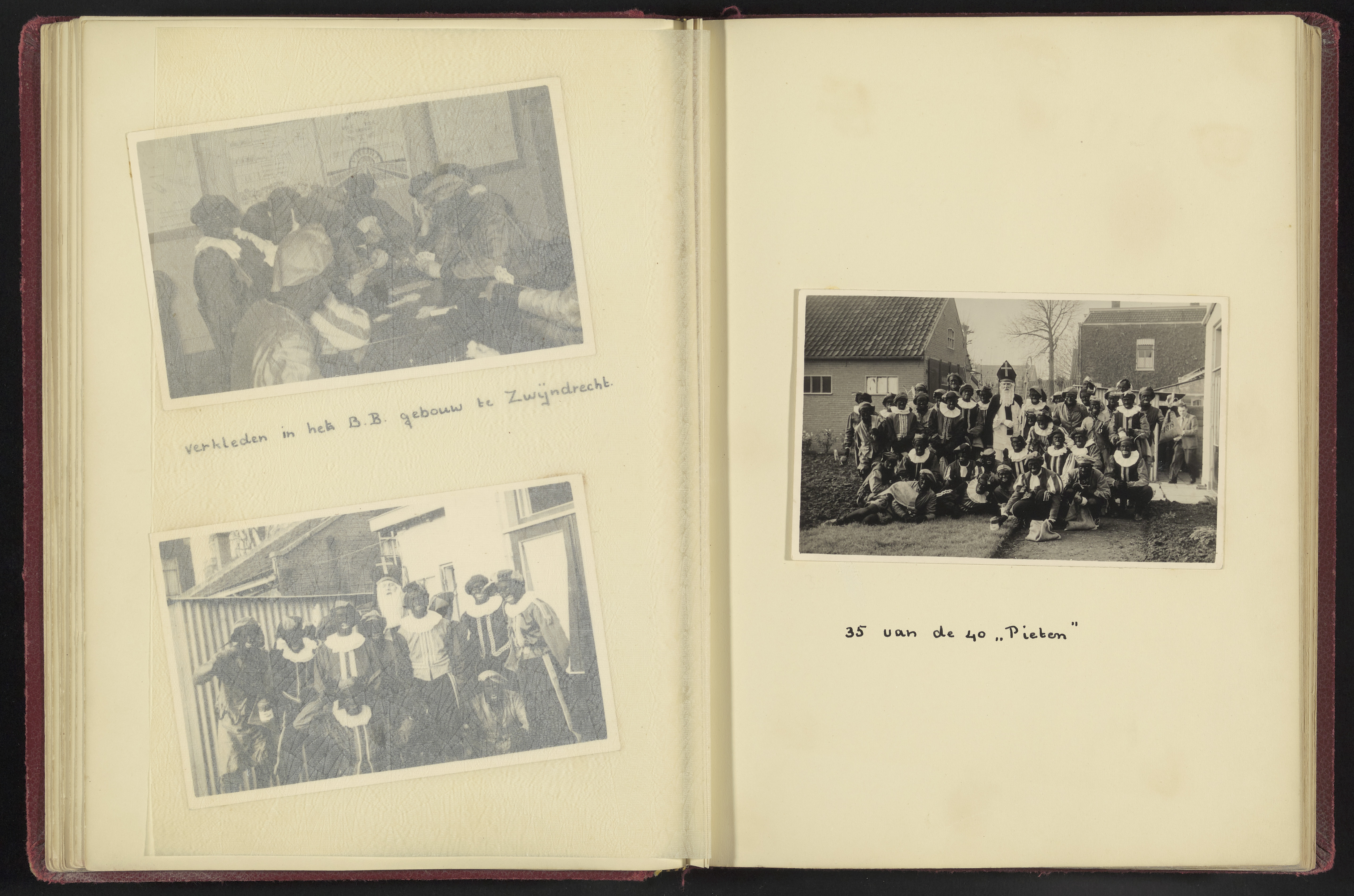 verkleden in het B.B. gebouw te Zwijndrecht.

35 van de 40 „Pieten"